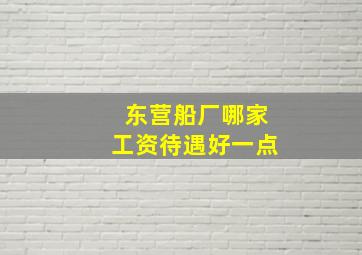 东营船厂哪家
工资待遇好一点